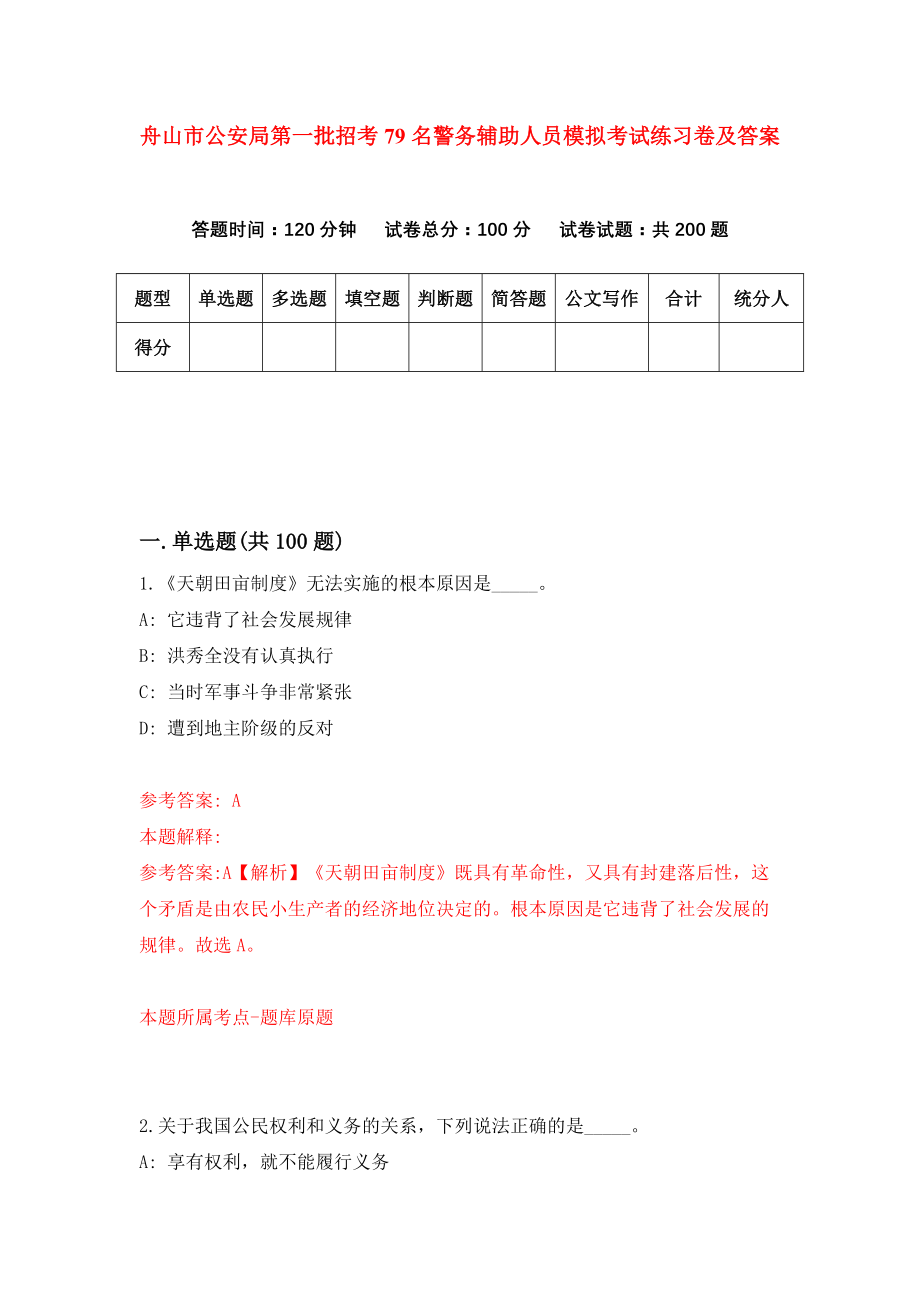 舟山市公安局第一批招考79名警务辅助人员模拟考试练习卷及答案

答题时间：120分钟　试卷总分：100分　试卷试题：共200题

| 题型 | 单选题 | 多选题 | 填空题 | 判断题 | 简答题 | 公文写作 | 合计 | 统分人 |
|---|---|---|---|---|---|---|---|---|
| 得分 | | | | | | | | |

一.单选题(共100题)

1.《天朝田亩制度》无法实施的根本原因是_____。
A: 它违背了社会发展规律
B: 洪秀全没有认真执行
C: 当时军事斗争非常紧张
D: 遭到地主阶级的反对

参考答案: A
本题解释:
参考答案:A【解析】《天朝田亩制度》既具有革命性，又具有封建落后性，这个矛盾是由农民小生产者的经济地位决定的。根本原因是它违背了社会发展的规律。故选A。

本题所属考点-题库原题

2.关于我国公民权利和义务的关系，下列说法正确的是_____。
A: 享有权利，就不能履行义务